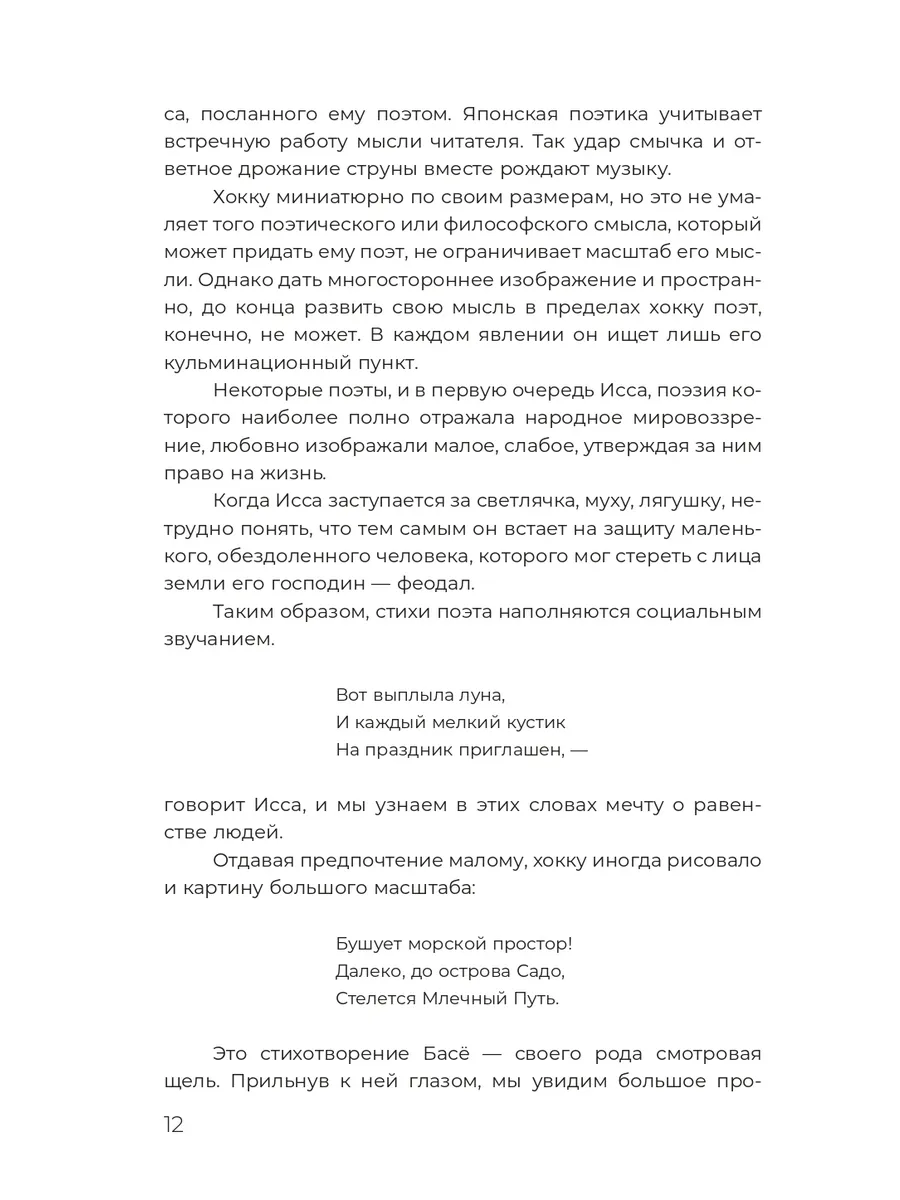 са, посланного ему поэтом. Японская поэтика учитывает встречную работу мысли читателя. Так удар смычка и ответное дрожание струны вместе рождают музыку.

Хокку миниатюрно по своим размерам, но это не умаляет того поэтического или философского смысла, который может придать ему поэт, не ограничивает масштаб его мысли. Однако дать многостороннее изображение и пространно, до конца развить свою мысль в пределах хокку поэт, конечно, не может. В каждом явлении он ищет лишь его кульминационный пункт.

Некоторые поэты, и в первую очередь Исса, поэзия которого наиболее полно отражала народное мировоззрение, любовно изображали малое, слабое, утверждая за ним право на жизнь.

Когда Исса заступается за светлячка, муху, лягушку, нетрудно понять, что тем самым он встает на защиту маленького, обездоленного человека, которого мог стереть с лица земли его господин — феодал.

Таким образом, стихи поэта наполняются социальным звучанием.

Вот выплыла луна,
И каждый мелкий кустик
На праздник приглашен, —

говорит Исса, и мы узнаем в этих словах мечту о равенстве людей.

Отдавая предпочтение малому, хокку иногда рисовало и картину большого масштаба:

Бушует морской простор!
Далеко, до острова Садо,
Стелется Млечный Путь.

Это стихотворение Басё — своего рода смотровая щель. Прильнув к ней глазом, мы увидим большое про-

12